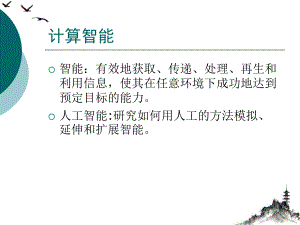 计算智能

智能：有效地获取、传递、处理、再生和利用信息，使其在任意环境下成功地达到预定目标的能力。

人工智能:研究如何用人工的方法模拟、延伸和扩展智能。